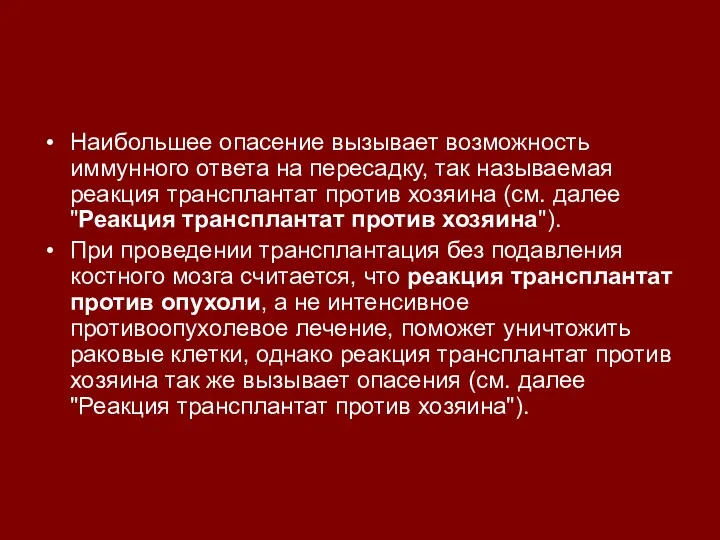 • Наибольшее опасение вызывает возможность иммунного ответа на пересадку, так называемая реакция трансплантат против хозяина (см. далее "Реакция трансплантат против хозяина").

• При проведении трансплантация без подавления костного мозга считается, что реакция трансплантат против опухоли, а не интенсивное противоопухолевое лечение, поможет уничтожить раковые клетки, однако реакция трансплантат против хозяина так же вызывает опасения (см. далее "Реакция трансплантат против хозяина").